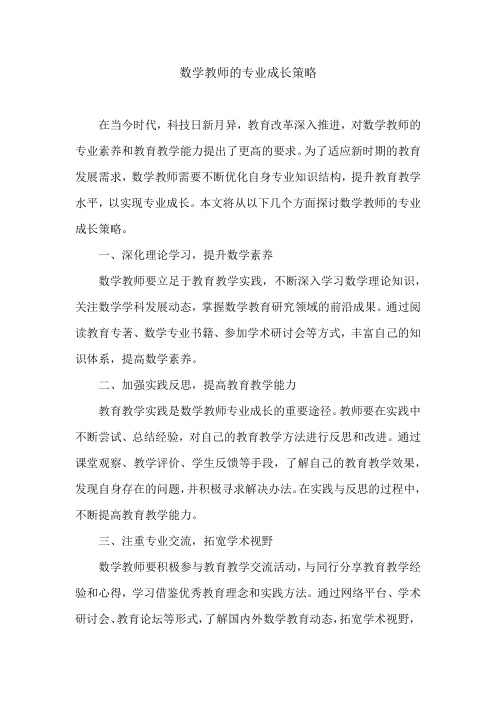 数学教师的专业成长策略

在当今时代，科技日新月异，教育改革深入推进，对数学教师的专业素养和教育教学能力提出了更高的要求。为了适应新时期的教育发展需求，数学教师需要不断优化自身专业知识结构，提升教育教学水平，以实现专业成长。本文将从以下几个方面探讨数学教师的专业成长策略。

一、深化理论学习，提升数学素养

数学教师要立足于教育教学实践，不断深入学习数学理论知识，关注数学学科发展动态，掌握数学教育研究领域的前沿成果。通过阅读教育专著、数学专业书籍、参加学术研讨会等方式，丰富自己的知识体系，提高数学素养。

二、加强实践反思，提高教育教学能力

教育教学实践是数学教师专业成长的重要途径。教师要在实践中不断尝试、总结经验，对自己的教育教学方法进行反思和改进。通过课堂观察、教学评价、学生反馈等手段，了解自己的教育教学效果，发现自身存在的问题，并积极寻求解决办法。在实践与反思的过程中，不断提高教育教学能力。

三、注重专业交流，拓宽学术视野

数学教师要积极参与教育教学交流活动，与同行分享教育教学经验和心得，学习借鉴优秀教育理念和实践方法。通过网络平台、学术研讨会、教育论坛等形式，了解国内外数学教育动态，拓宽学术视野，